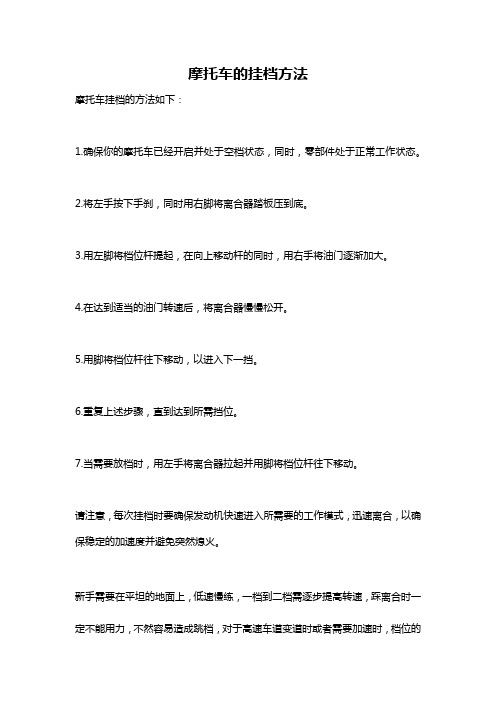 摩托车的挂档方法

摩托车挂档的方法如下：

1.确保你的摩托车已经开启并处于空档状态，同时，零部件处于正常工作状态。

2.将左手按下手刹，同时用右脚将离合器踏板压到底。

3.用左脚将档位杆提起，在向上移动杆的同时，用右手将油门逐渐加大。

4.在达到适当的油门转速后，将离合器慢慢松开。

5.用脚将档位杆往下移动，以进入下一挡。

6.重复上述步骤，直到达到所需挡位。

7.当需要放档时，用左手将离合器拉起并用脚将档位杆往下移动。

请注意，每次挂档时要确保发动机快速进入所需要的工作模式，迅速离合，以确保稳定的加速度并避免突然熄火。

新手需要在平坦的地面上，低速慢练，一档到二档需逐步提高转速，踩离合时一定不能用力，不然容易造成跳档，对于高速车道变道时或者需要加速时，档位的